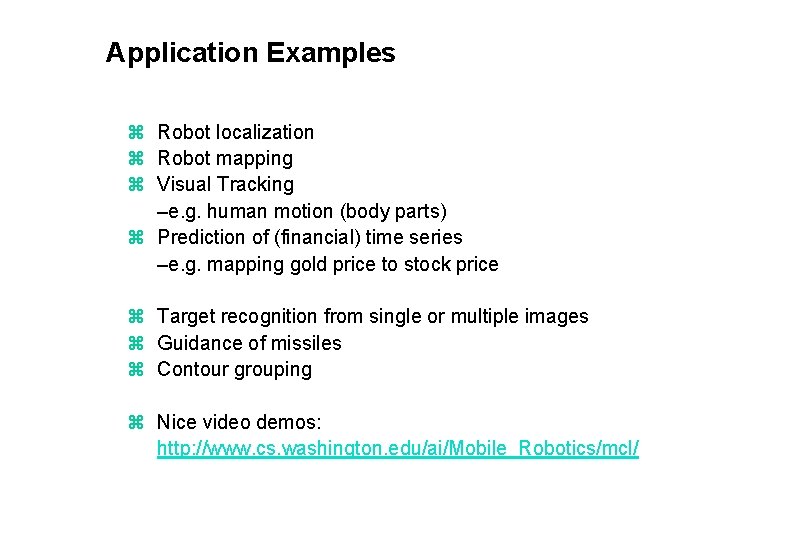 Application Examples

⌘ Robot localization
⌘ Robot mapping
⌘ Visual Tracking
–e.g. human motion (body parts)
⌘ Prediction of (financial) time series
–e.g. mapping gold price to stock price

⌘ Target recognition from single or multiple images
⌘ Guidance of missiles
⌘ Contour grouping

⌘ Nice video demos:
http://www.cs.washington.edu/ai/Mobile_Robotics/mcl/